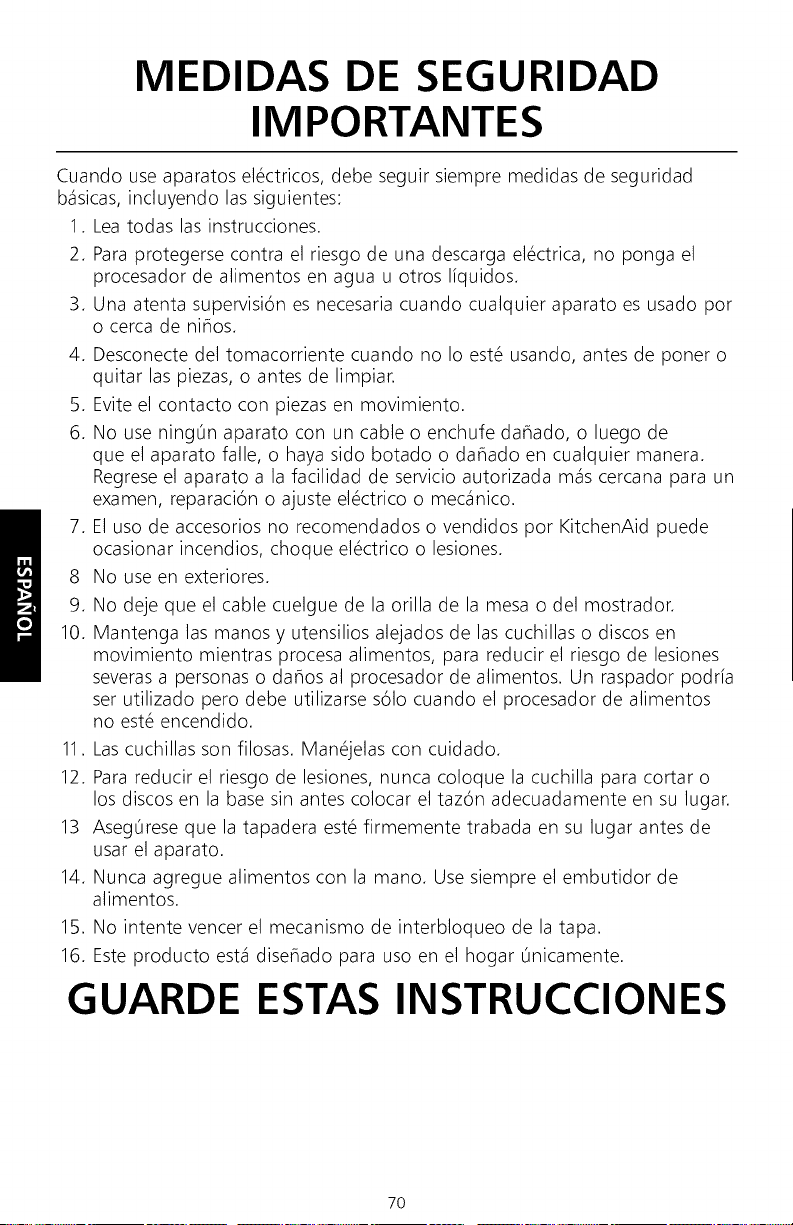 MEDIDAS DE SEGURIDAD IMPORTANTES

Cuando use aparatos eléctricos, debe seguir siempre medidas de seguridad básicas, incluyendo las siguientes:

1. Lea todas las instrucciones.
2. Para protegerse contra el riesgo de una descarga eléctrica, no ponga el procesador de alimentos en agua u otros líquidos.
3. Una atenta supervisión es necesaria cuando cualquier aparato es usado por o cerca de niños.
4. Desconecte del tomacorriente cuando no lo esté usando, antes de poner o quitar las piezas, o antes de limpiar.
5. Evite el contacto con piezas en movimiento.
6. No use ningún aparato con un cable o enchufe dañado, o luego de que el aparato falle, o haya sido botado o dañado en cualquier manera. Regrese el aparato a la facilidad de servicio autorizada más cercana para un examen, reparación o ajuste eléctrico o mecánico.
7. El uso de accesorios no recomendados o vendidos por KitchenAid puede ocasionar incendios, choque eléctrico o lesiones.
8 No use en exteriores.
9. No deje que el cable cuelgue de la orilla de la mesa o del mostrador.
10. Mantenga las manos y utensilios alejados de las cuchillas o discos en movimiento mientras procesa alimentos, para reducir el riesgo de lesiones severas a personas o daños al procesador de alimentos. Un raspador podría ser utilizado pero debe utilizarse sólo cuando el procesador de alimentos no esté encendido.
11. Las cuchillas son filosas. Manéjelas con cuidado.
12. Para reducir el riesgo de lesiones, nunca coloque la cuchilla para cortar o los discos en la base sin antes colocar el tazón adecuadamente en su lugar.
13 Asegúrese que la tapadera esté firmemente trabada en su lugar antes de usar el aparato.
14. Nunca agregue alimentos con la mano. Use siempre el embutidor de alimentos.
15. No intente vencer el mecanismo de interbloqueo de la tapa.
16. Este producto está diseñado para uso en el hogar únicamente.

GUARDE ESTAS INSTRUCCIONES

ESPAÑOL

70